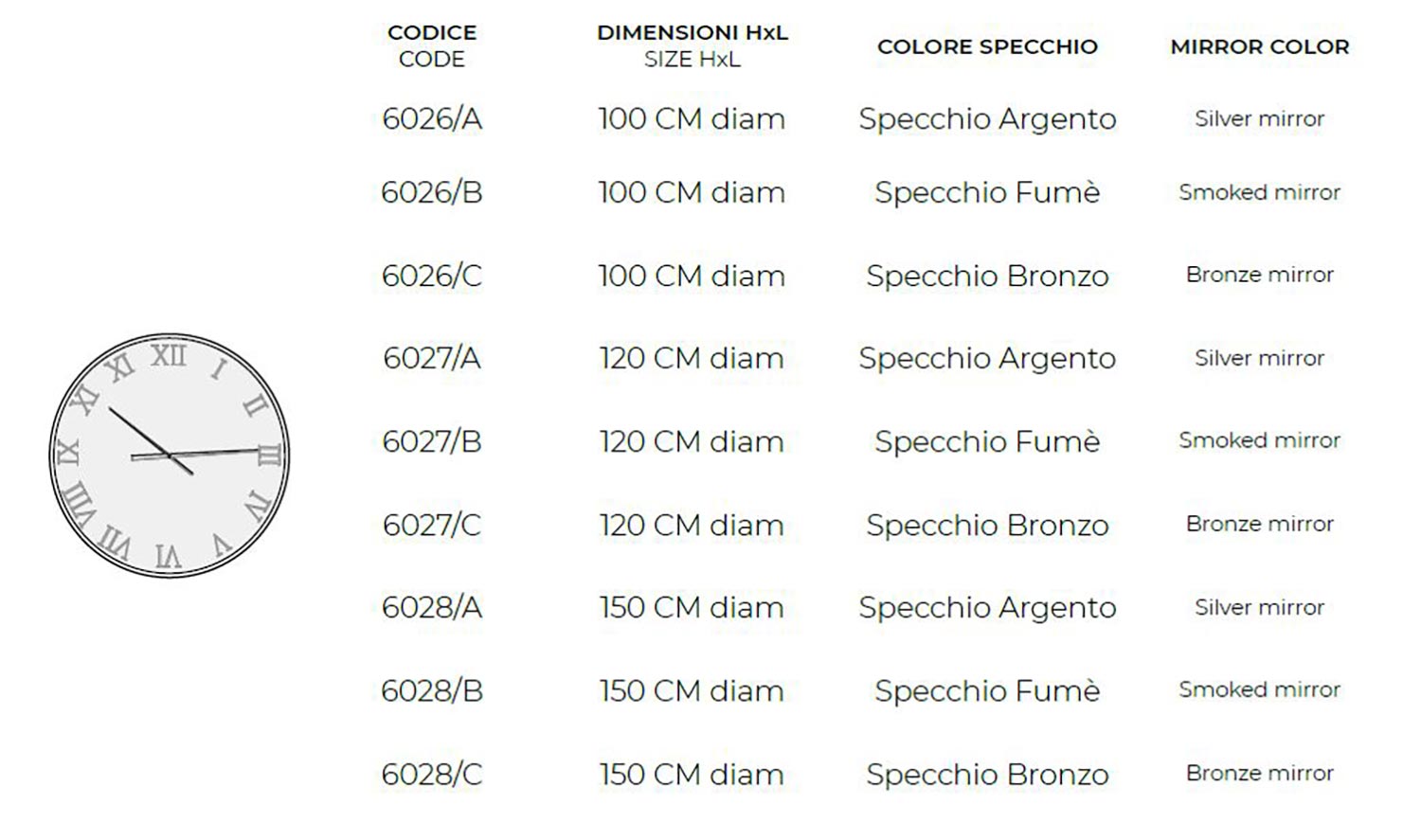 XII I II III IV V VI VII VIII IX X XI

| CODICE CODE | DIMENSIONI HxL SIZE HxL | COLORE SPECCHIO | MIRROR COLOR |
|---|---|---|---|
| 6026/A | 100 CM diam | Specchio Argento | Silver mirror |
| 6026/B | 100 CM diam | Specchio Fumè | Smoked mirror |
| 6026/C | 100 CM diam | Specchio Bronzo | Bronze mirror |
| 6027/A | 120 CM diam | Specchio Argento | Silver mirror |
| 6027/B | 120 CM diam | Specchio Fumè | Smoked mirror |
| 6027/C | 120 CM diam | Specchio Bronzo | Bronze mirror |
| 6028/A | 150 CM diam | Specchio Argento | Silver mirror |
| 6028/B | 150 CM diam | Specchio Fumè | Smoked mirror |
| 6028/C | 150 CM diam | Specchio Bronzo | Bronze mirror |